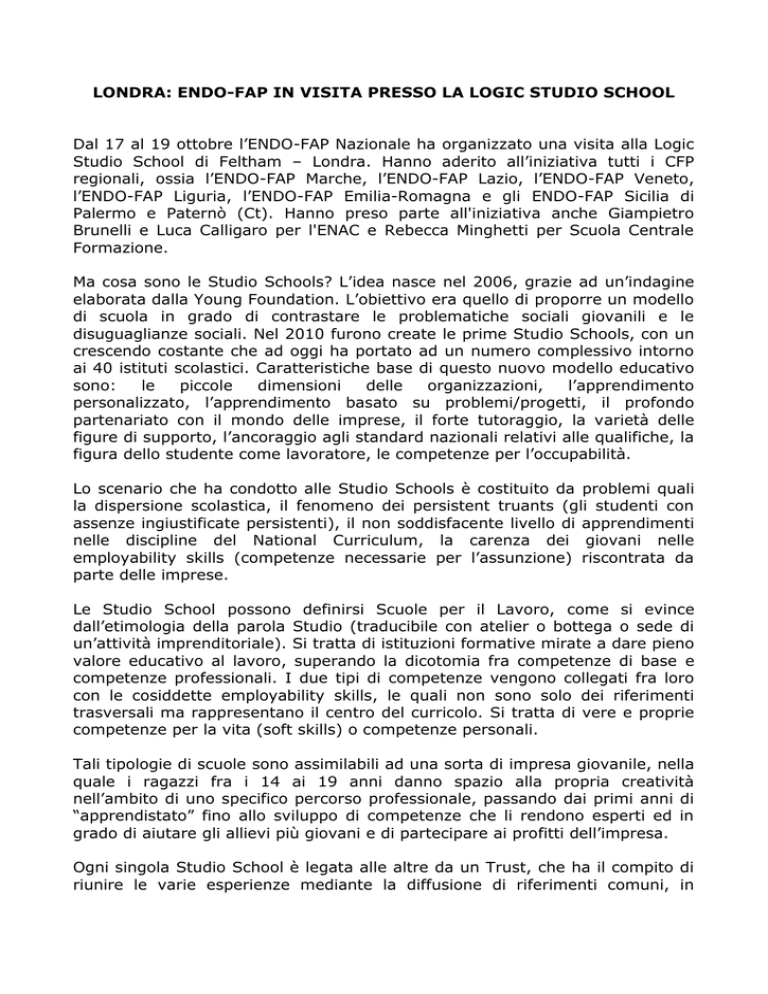 LONDRA: ENDO-FAP IN VISITA PRESSO LA LOGIC STUDIO SCHOOL

Dal 17 al 19 ottobre l'ENDO-FAP Nazionale ha organizzato una visita alla Logic Studio School di Feltham – Londra. Hanno aderito all'iniziativa tutti i CFP regionali, ossia l'ENDO-FAP Marche, l'ENDO-FAP Lazio, l'ENDO-FAP Veneto, l'ENDO-FAP Liguria, l'ENDO-FAP Emilia-Romagna e gli ENDO-FAP Sicilia di Palermo e Paternò (Ct). Hanno preso parte all'iniziativa anche Giampietro Brunelli e Luca Calligaro per l'ENAC e Rebecca Minghetti per Scuola Centrale Formazione.

Ma cosa sono le Studio Schools? L'idea nasce nel 2006, grazie ad un'indagine elaborata dalla Young Foundation. L'obiettivo era quello di proporre un modello di scuola in grado di contrastare le problematiche sociali giovanili e le disuguaglianze sociali. Nel 2010 furono create le prime Studio Schools, con un crescendo costante che ad oggi ha portato ad un numero complessivo intorno ai 40 istituti scolastici. Caratteristiche base di questo nuovo modello educativo sono: le piccole dimensioni delle organizzazioni, l'apprendimento personalizzato, l'apprendimento basato su problemi/progetti, il profondo partenariato con il mondo delle imprese, il forte tutoraggio, la varietà delle figure di supporto, l'ancoraggio agli standard nazionali relativi alle qualifiche, la figura dello studente come lavoratore, le competenze per l'occupabilità.

Lo scenario che ha condotto alle Studio Schools è costituito da problemi quali la dispersione scolastica, il fenomeno dei persistent truants (gli studenti con assenze ingiustificate persistenti), il non soddisfacente livello di apprendimenti nelle discipline del National Curriculum, la carenza dei giovani nelle employability skills (competenze necessarie per l'assunzione) riscontrata da parte delle imprese.

Le Studio School possono definirsi Scuole per il Lavoro, come si evince dall'etimologia della parola Studio (traducibile con atelier o bottega o sede di un'attività imprenditoriale). Si tratta di istituzioni formative mirate a dare pieno valore educativo al lavoro, superando la dicotomia fra competenze di base e competenze professionali. I due tipi di competenze vengono collegati fra loro con le cosiddette employability skills, le quali non sono solo dei riferimenti trasversali ma rappresentano il centro del curricolo. Si tratta di vere e proprie competenze per la vita (soft skills) o competenze personali.

Tali tipologie di scuole sono assimilabili ad una sorta di impresa giovanile, nella quale i ragazzi fra i 14 ai 19 anni danno spazio alla propria creatività nell'ambito di uno specifico percorso professionale, passando dai primi anni di "apprendistato" fino allo sviluppo di competenze che li rendono esperti ed in grado di aiutare gli allievi più giovani e di partecipare ai profitti dell'impresa.

Ogni singola Studio School è legata alle altre da un Trust, che ha il compito di riunire le varie esperienze mediante la diffusione di riferimenti comuni, in